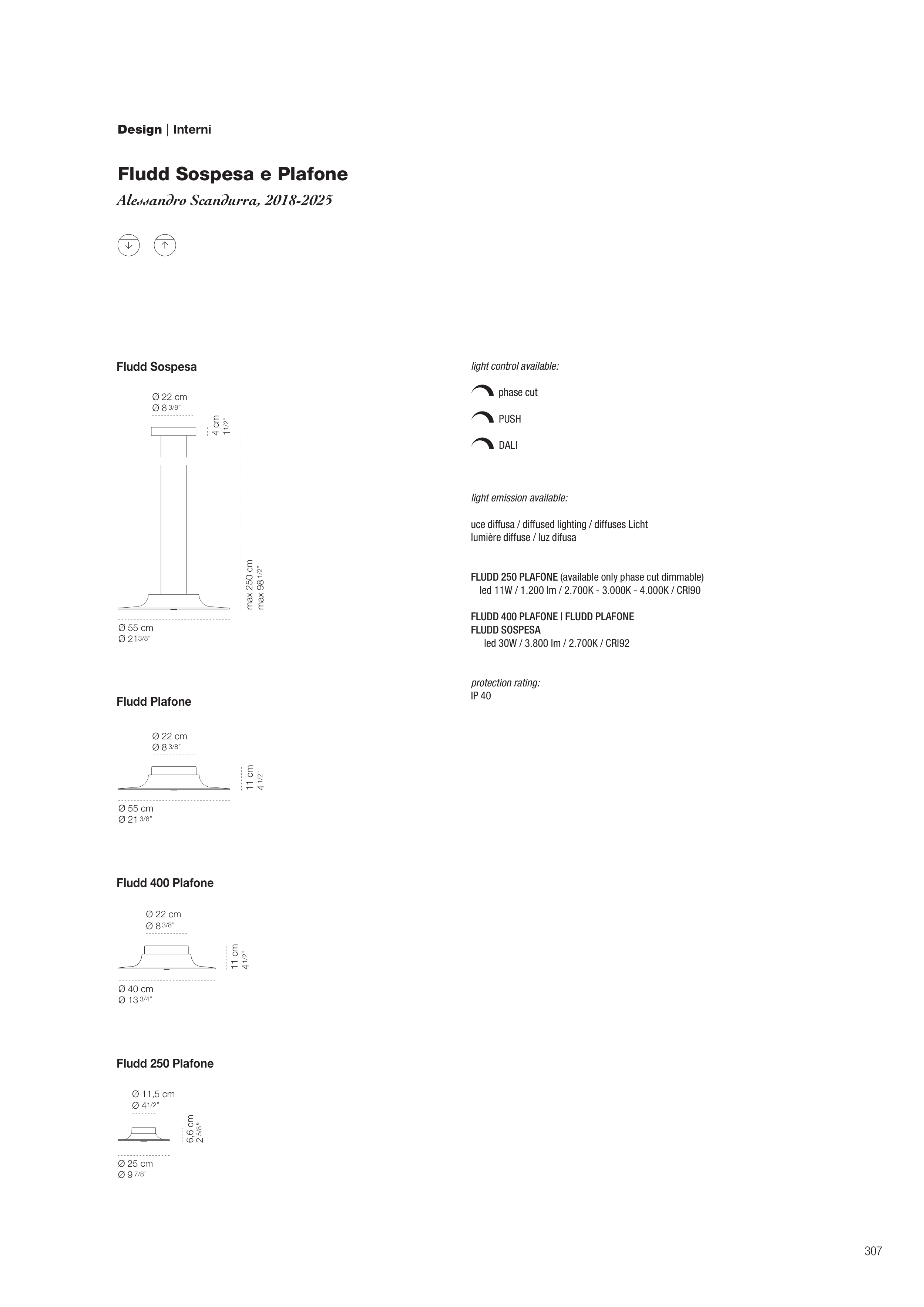 Design | Interni

Fludd Sospesa e Plafone
Alessandro Scandurra, 2018-2025

Fludd Sospesa

Ø 22 cm
Ø 8 3/8"

4 cm
1 1/2"

max 250 cm
max 98 1/2"

Ø 55 cm
Ø 21 3/8"

Fludd Plafone

Ø 22 cm
Ø 8 3/8"

11 cm
4 1/2"

Ø 55 cm
Ø 21 3/8"

Fludd 400 Plafone

Ø 22 cm
Ø 8 3/8"

11 cm
4 1/2"

Ø 40 cm
Ø 13 3/4"

Fludd 250 Plafone

Ø 11,5 cm
Ø 4 1/2"

6,6 cm
2 5/8"

Ø 25 cm
Ø 9 7/8"

light control available:

phase cut

PUSH

DALI

light emission available:

uce diffusa / diffused lighting / diffuses Licht
lumière diffuse / luz difusa

FLUDD 250 PLAFONE (available only phase cut dimmable)
led 11W / 1.200 lm / 2.700K - 3.000K - 4.000K / CRI90

FLUDD 400 PLAFONE | FLUDD PLAFONE
FLUDD SOSPESA
led 30W / 3.800 lm / 2.700K / CRI92

protection rating:
IP 40

307